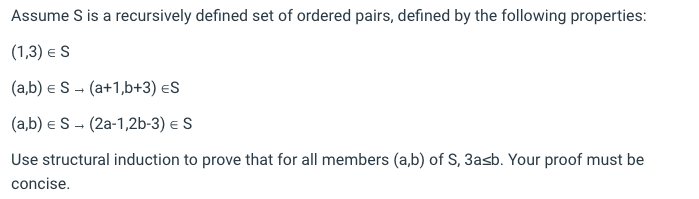 Assume S is a recursively defined set of ordered pairs, defined by the following properties:

$(1,3) \in S$

$(a,b) \in S \rightarrow (a+1,b+3) \in S$

$(a,b) \in S \rightarrow (2a-1,2b-3) \in S$

Use structural induction to prove that for all members (a,b) of S, $3a \leq b$. Your proof must be concise.